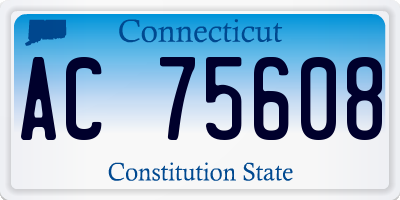 Connecticut

AC 75608

Constitution State